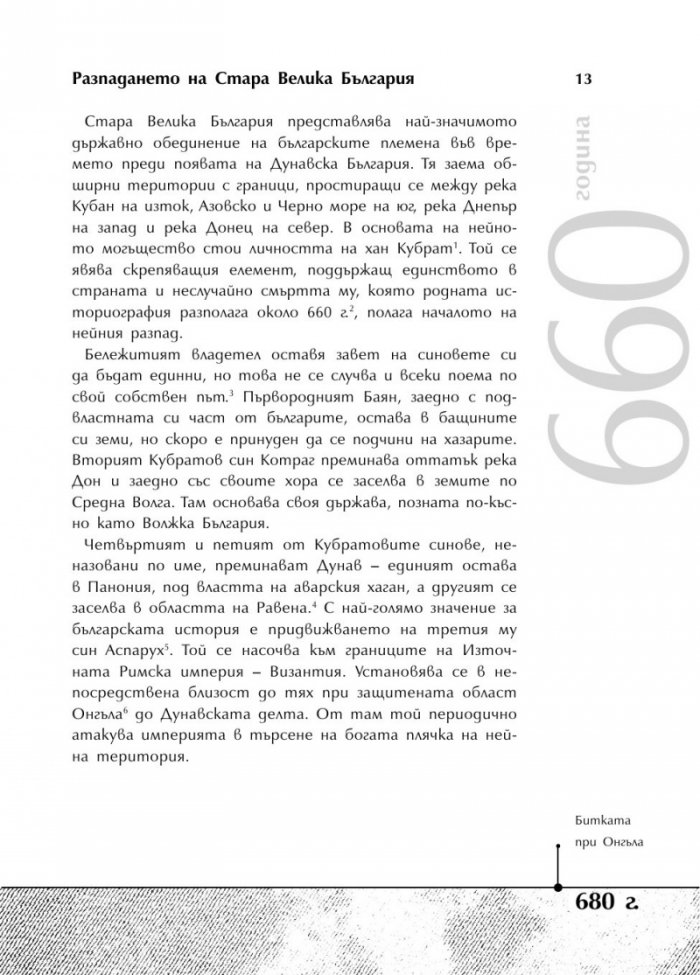 Разпадането на Стара Велика България

13

Стара Велика България представлява най-значимото държавно обединение на българските племена във времето преди появата на Дунавска България. Тя заема обширни територии с граници, простиращи се между река Кубан на изток, Азовско и Черно море на юг, река Днепър на запад и река Донец на север. В основата на нейното могъщество стои личността на хан Кубрат$^{1}$. Той се явява скрепяващия елемент, поддържащ единството в страната и неслучайно смъртта му, която родната историография разполага около 660 г.$^{2}$, полага началото на нейния разпад.

Бележитият владетел оставя завет на синовете си да бъдат единни, но това не се случва и всеки поема по свой собствен път.$^{3}$ Първородният Баян, заедно с подвластната си част от българите, остава в бащините си земи, но скоро е принуден да се подчини на хазарите. Вторият Кубратов син Котраг преминава оттатък река Дон и заедно със своите хора се заселва в земите по Средна Волга. Там основава своя държава, позната по-късно като Волжка България.

Четвъртият и петият от Кубратовите синове, неназовани по име, преминават Дунав – единият остава в Панония, под властта на аварския хаган, а другият се заселва в областта на Равена.$^{4}$ С най-голямо значение за българската история е придвижването на третия му син Аспарух$^{5}$. Той се насочва към границите на Източната Римска империя – Византия. Установява се в непосредствена близост до тях при защитената област Онгъла$^{6}$ до Дунавската делта. От там той периодично атакува империята в търсене на богата плячка на нейна територия.

660 година

Битката
при Онгъла

680 г.